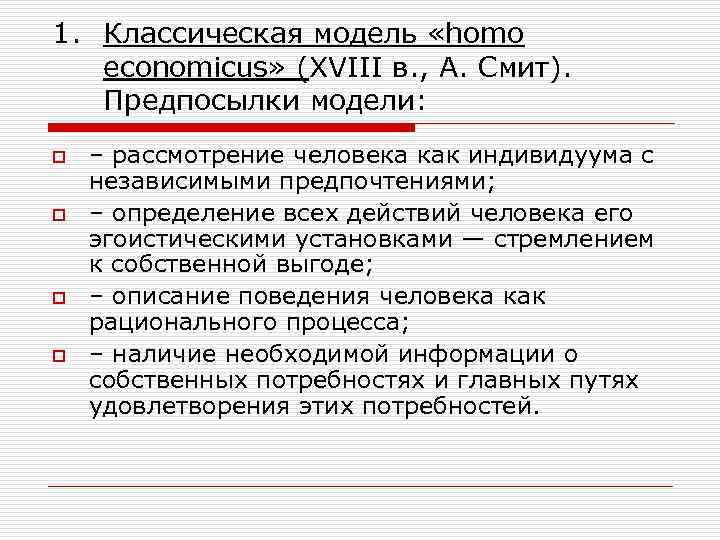 1. Классическая модель «homo economicus» (XVIII в., А. Смит). Предпосылки модели:

– рассмотрение человека как индивидуума с независимыми предпочтениями;

– определение всех действий человека его эгоистическими установками — стремлением к собственной выгоде;

– описание поведения человека как рационального процесса;

– наличие необходимой информации о собственных потребностях и главных путях удовлетворения этих потребностей.